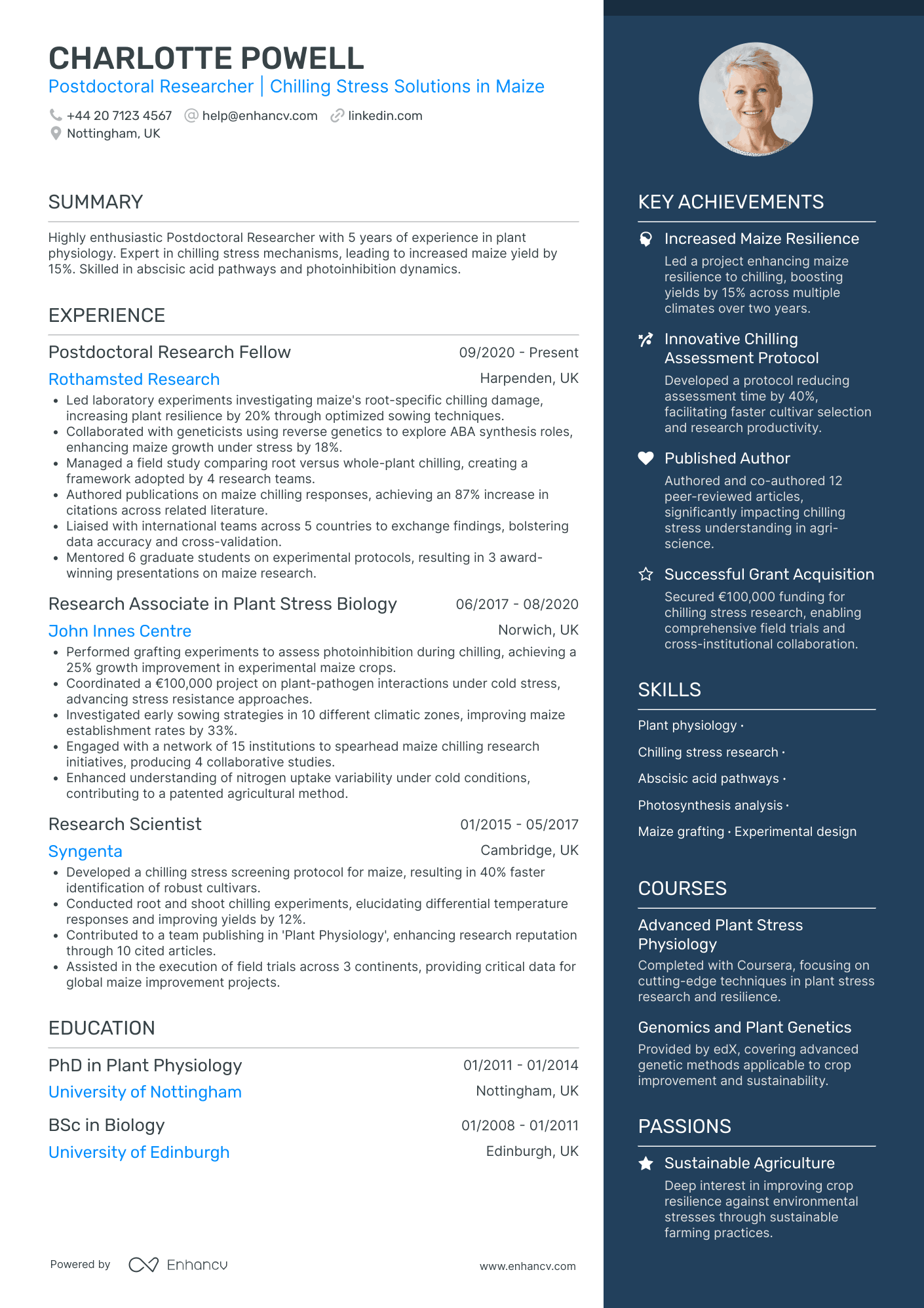 CHARLOTTE POWELL
Postdoctoral Researcher | Chilling Stress Solutions in Maize

+44 20 7123 4567 help@enhancv.com linkedin.com
Nottingham, UK

SUMMARY

Highly enthusiastic Postdoctoral Researcher with 5 years of experience in plant physiology. Expert in chilling stress mechanisms, leading to increased maize yield by 15%. Skilled in abscisic acid pathways and photoinhibition dynamics.

EXPERIENCE

Postdoctoral Research Fellow
09/2020 - Present
Rothamsted Research
Harpenden, UK
• Led laboratory experiments investigating maize's root-specific chilling damage, increasing plant resilience by 20% through optimized sowing techniques.
• Collaborated with geneticists using reverse genetics to explore ABA synthesis roles, enhancing maize growth under stress by 18%.
• Managed a field study comparing root versus whole-plant chilling, creating a framework adopted by 4 research teams.
• Authored publications on maize chilling responses, achieving an 87% increase in citations across related literature.
• Liaised with international teams across 5 countries to exchange findings, bolstering data accuracy and cross-validation.
• Mentored 6 graduate students on experimental protocols, resulting in 3 award-winning presentations on maize research.

Research Associate in Plant Stress Biology
06/2017 - 08/2020
John Innes Centre
Norwich, UK
• Performed grafting experiments to assess photoinhibition during chilling, achieving a 25% growth improvement in experimental maize crops.
• Coordinated a €100,000 project on plant-pathogen interactions under cold stress, advancing stress resistance approaches.
• Investigated early sowing strategies in 10 different climatic zones, improving maize establishment rates by 33%.
• Engaged with a network of 15 institutions to spearhead maize chilling research initiatives, producing 4 collaborative studies.
• Enhanced understanding of nitrogen uptake variability under cold conditions, contributing to a patented agricultural method.

Research Scientist
01/2015 - 05/2017
Syngenta
Cambridge, UK
• Developed a chilling stress screening protocol for maize, resulting in 40% faster identification of robust cultivars.
• Conducted root and shoot chilling experiments, elucidating differential temperature responses and improving yields by 12%.
• Contributed to a team publishing in 'Plant Physiology', enhancing research reputation through 10 cited articles.
• Assisted in the execution of field trials across 3 continents, providing critical data for global maize improvement projects.

EDUCATION

PhD in Plant Physiology
01/2011 - 01/2014
University of Nottingham
Nottingham, UK

BSc in Biology
01/2008 - 01/2011
University of Edinburgh
Edinburgh, UK

Powered by Enhancv
www.enhancv.com

KEY ACHIEVEMENTS

Increased Maize Resilience
Led a project enhancing maize resilience to chilling, boosting yields by 15% across multiple climates over two years.

Innovative Chilling Assessment Protocol
Developed a protocol reducing assessment time by 40%, facilitating faster cultivar selection and research productivity.

Published Author
Authored and co-authored 12 peer-reviewed articles, significantly impacting chilling stress understanding in agri-science.

Successful Grant Acquisition
Secured €100,000 funding for chilling stress research, enabling comprehensive field trials and cross-institutional collaboration.

SKILLS

Plant physiology ·
Chilling stress research ·
Abscisic acid pathways ·
Photosynthesis analysis ·
Maize grafting · Experimental design

COURSES

Advanced Plant Stress Physiology
Completed with Coursera, focusing on cutting-edge techniques in plant stress research and resilience.

Genomics and Plant Genetics
Provided by edX, covering advanced genetic methods applicable to crop improvement and sustainability.

PASSIONS

Sustainable Agriculture
Deep interest in improving crop resilience against environmental stresses through sustainable farming practices.